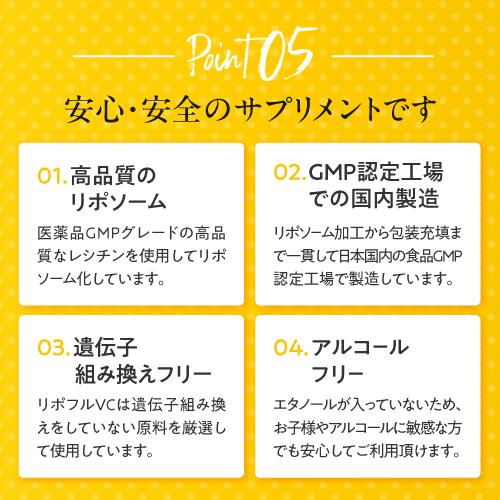 Point 05

安心・安全のサプリメントです

01. 高品質のリポソーム

医薬品GMPグレードの高品質なレシチンを使用してリポソーム化しています。

02. GMP認定工場での国内製造

リポソーム加工から包装充填まで一貫して日本国内の食品GMP認定工場で製造しています。

03. 遺伝子組み換えフリー

リポフルVCは遺伝子組み換えをしていない原料を厳選して使用しています。

04. アルコールフリー

エタノールが入っていないため、お子様やアルコールに敏感な方でも安心してご利用頂けます。